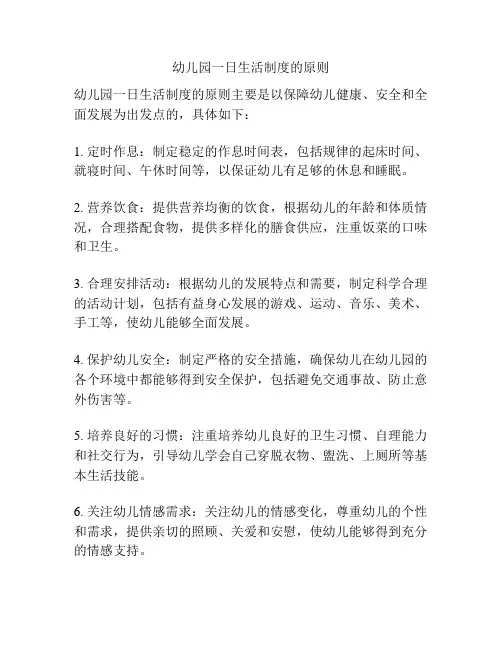 幼儿园一日生活制度的原则

幼儿园一日生活制度的原则主要是以保障幼儿健康、安全和全面发展为出发点的，具体如下：

1. 定时作息：制定稳定的作息时间表，包括规律的起床时间、就寝时间、午休时间等，以保证幼儿有足够的休息和睡眠。

2. 营养饮食：提供营养均衡的饮食，根据幼儿的年龄和体质情况，合理搭配食物，提供多样化的膳食供应，注重饭菜的口味和卫生。

3. 合理安排活动：根据幼儿的发展特点和需要，制定科学合理的活动计划，包括有益身心发展的游戏、运动、音乐、美术、手工等，使幼儿能够全面发展。

4. 保护幼儿安全：制定严格的安全措施，确保幼儿在幼儿园的各个环境中都能够得到安全保护，包括避免交通事故、防止意外伤害等。

5. 培养良好的习惯：注重培养幼儿良好的卫生习惯、自理能力和社交行为，引导幼儿学会自己穿脱衣物、盥洗、上厕所等基本生活技能。

6. 关注幼儿情感需求：关注幼儿的情感变化，尊重幼儿的个性和需求，提供亲切的照顾、关爱和安慰，使幼儿能够得到充分的情感支持。